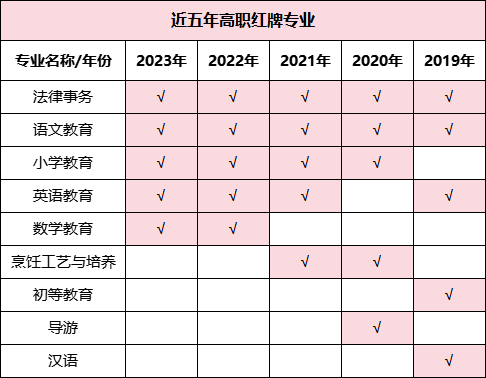 近五年高职红牌专业

| 专业名称/年份 | 2023年 | 2022年 | 2021年 | 2020年 | 2019年 |
|---|---|---|---|---|---|
| 法律事务 | √ | √ | √ | √ | √ |
| 语文教育 | √ | √ | √ | √ | √ |
| 小学教育 | √ | √ | √ | √ | |
| 英语教育 | √ | √ | √ | | √ |
| 数学教育 | √ | √ | | | |
| 烹饪工艺与培养 | | | √ | √ | |
| 初等教育 | | | | | √ |
| 导游 | | | | √ | |
| 汉语 | | | | | √ |